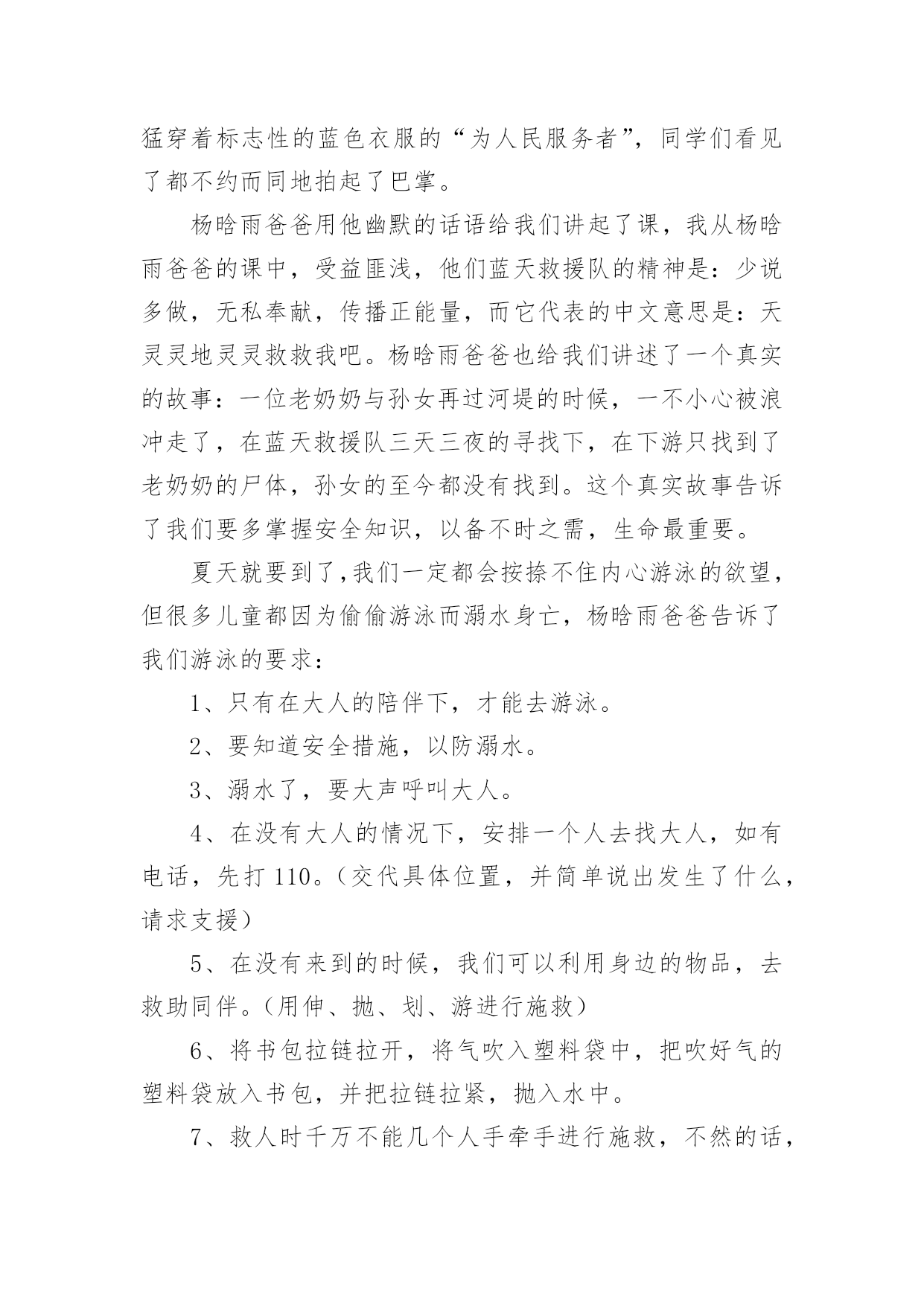 猛穿着标志性的蓝色衣服的“为人民服务者”，同学们看见了都不约而同地拍起了巴掌。

杨晗雨爸爸用他幽默的话语给我们讲起了课，我从杨晗雨爸爸的课中，受益匪浅，他们蓝天救援队的精神是：少说多做，无私奉献，传播正能量，而它代表的中文意思是：天灵灵地灵灵救救我吧。杨晗雨爸爸也给我们讲述了一个真实的故事：一位老奶奶与孙女再过河堤的时候，一不小心被浪冲走了，在蓝天救援队三天三夜的寻找下，在下游只找到了老奶奶的尸体，孙女的至今都没有找到。这个真实故事告诉了我们要多掌握安全知识，以备不时之需，生命最重要。

夏天就要到了，我们一定都会按捺不住内心游泳的欲望，但很多儿童都因为偷偷游泳而溺水身亡，杨晗雨爸爸告诉了我们游泳的要求：

1、只有在大人的陪伴下，才能去游泳。

2、要知道安全措施，以防溺水。

3、溺水了，要大声呼叫大人。

4、在没有大人的情况下，安排一个人去找大人，如有电话，先打 110。（交代具体位置，并简单说出发生了什么，请求支援）

5、在没有来到的时候，我们可以利用身边的物品，去救助同伴。（用伸、抛、划、游进行施救）

6、将书包拉链拉开，将气吹入塑料袋中，把吹好气的塑料袋放入书包，并把拉链拉紧，抛入水中。

7、救人时千万不能几个人手牵手进行施救，不然的话，